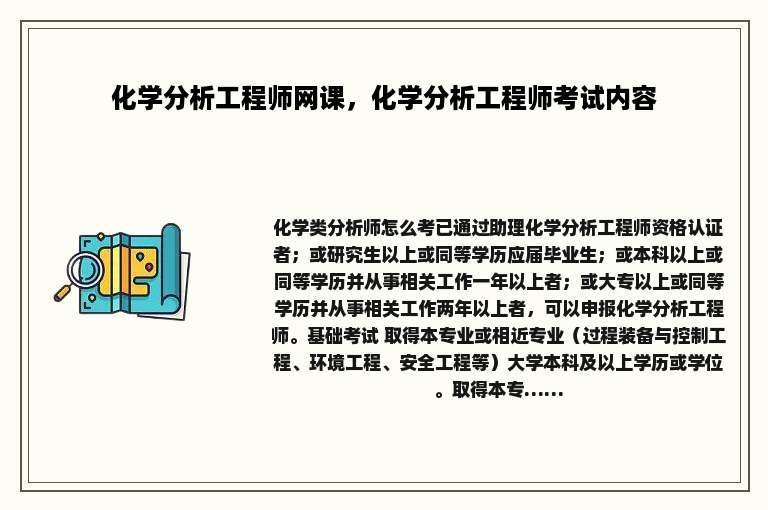 化学分析工程师网课，化学分析工程师考试内容

化学类分析师怎么考已通过助理化学分析工程师资格认证者；或研究生以上或同等学历应届毕业生；或本科以上或同等学历并从事相关工作一年以上者；或大专以上或同等学历并从事相关工作两年以上者，可以申报化学分析工程师。基础考试 取得本专业或相近专业（过程装备与控制工程、环境工程、安全工程等）大学本科及以上学历或学位。取得本专......